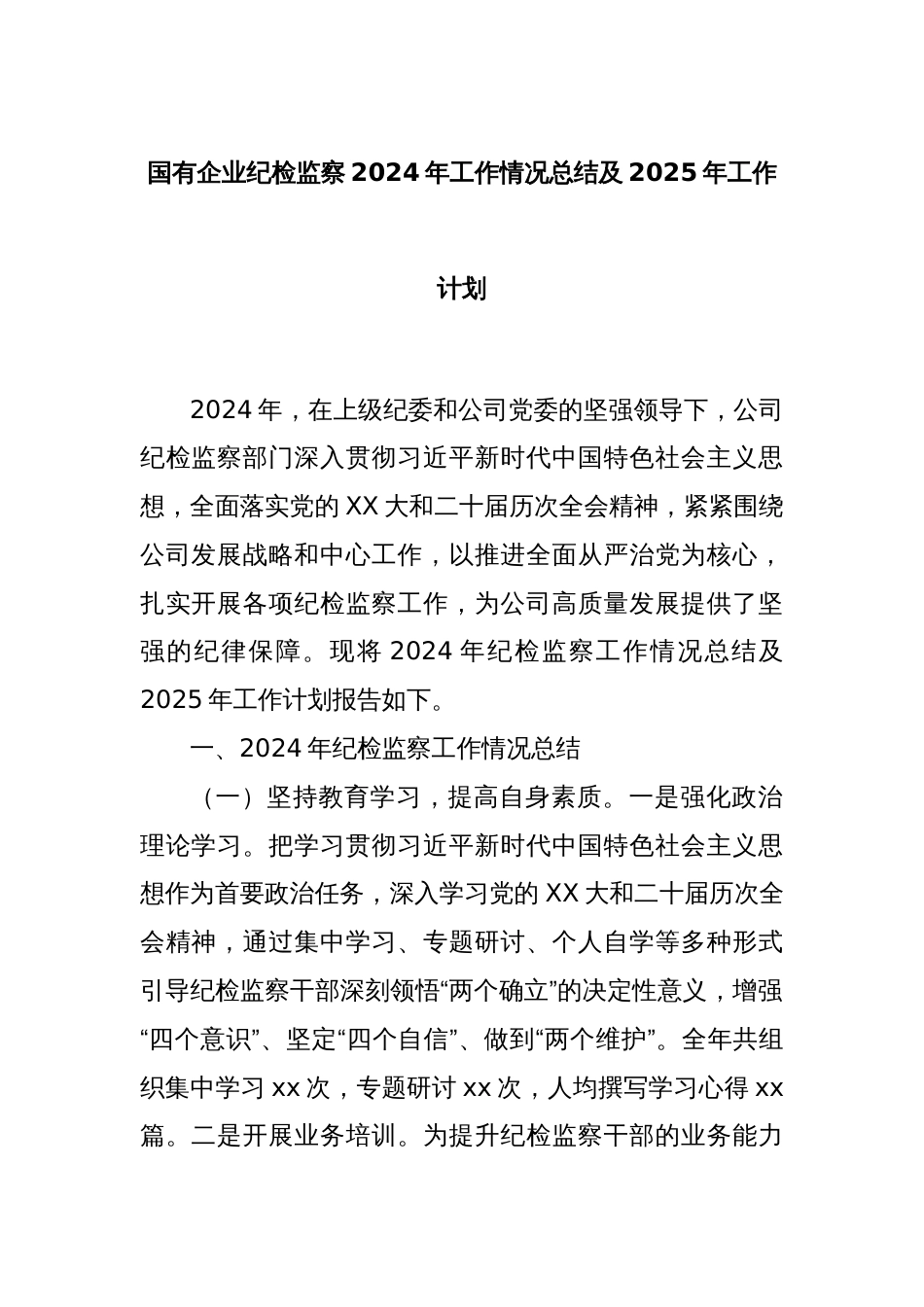 国有企业纪检监察 2024 年工作情况总结及 2025 年工作计划

2024 年，在上级纪委和公司党委的坚强领导下，公司纪检监察部门深入贯彻习近平新时代中国特色社会主义思想，全面落实党的 XX 大和二十届历次全会精神，紧紧围绕公司发展战略和中心工作，以推进全面从严治党为核心，扎实开展各项纪检监察工作，为公司高质量发展提供了坚强的纪律保障。现将 2024 年纪检监察工作情况总结及 2025 年工作计划报告如下。

一、2024 年纪检监察工作情况总结

（一）坚持教育学习，提高自身素质。一是强化政治理论学习。把学习贯彻习近平新时代中国特色社会主义思想作为首要政治任务，深入学习党的 XX 大和二十届历次全会精神，通过集中学习、专题研讨、个人自学等多种形式引导纪检监察干部深刻领悟“两个确立”的决定性意义，增强“四个意识”、坚定“四个自信”、做到“两个维护”。全年共组织集中学习 xx 次，专题研讨 xx 次，人均撰写学习心得 xx 篇。二是开展业务培训。为提升纪检监察干部的业务能力